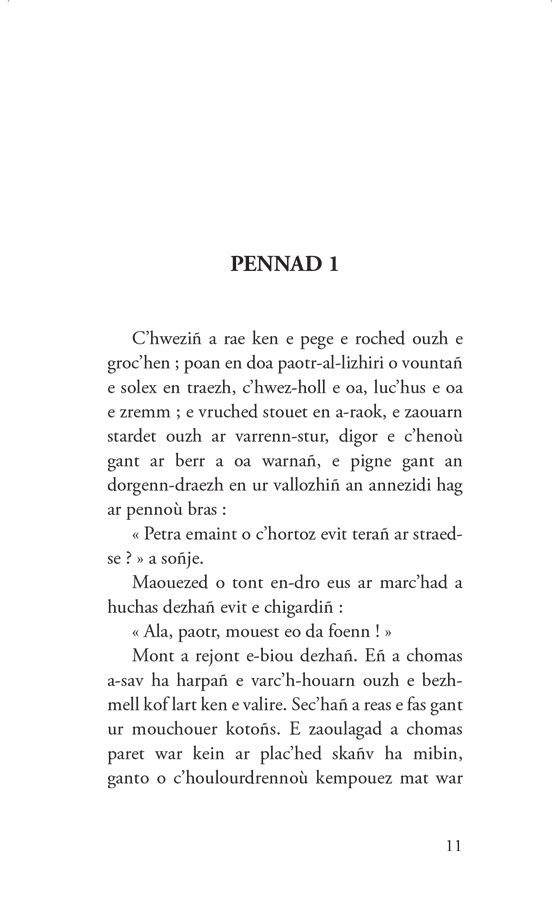 PENNAD 1

C'hweziñ a rae ken e pege e roched ouzh e groc'hen ; poan en doa paotr-al-lizhiri o vountañ e solex en traezh, c'hwez-holl e oa, luc'hus e oa e zremm ; e vruched stouet en a-raok, e zaouarn stardet ouzh ar varrenn-stur, digor e c'henoù gant ar berr a oa warnañ, e pigne gant an dorgenn-draezh en ur vallozhiñ an annezidi hag ar pennoù bras :

« Petra emaint o c'hortoz evit terañ ar straedse ? » a soñje.

Maouezed o tont en-dro eus ar marc'had a huchas dezhañ evit e chigardiñ :

« Ala, paotr, mouest eo da foenn ! »

Mont a rejont e-biou dezhañ. Eñ a chomas a-sav ha harpañ e varc'h-houarn ouzh e bezhmell kof lart ken e valire. Sec'hañ a reas e fas gant ur mouchouer kotoñs. E zaoulagad a chomas paret war kein ar plac'hed skañv ha mibin, ganto o c'houlourdrennoù kempouez mat war

11